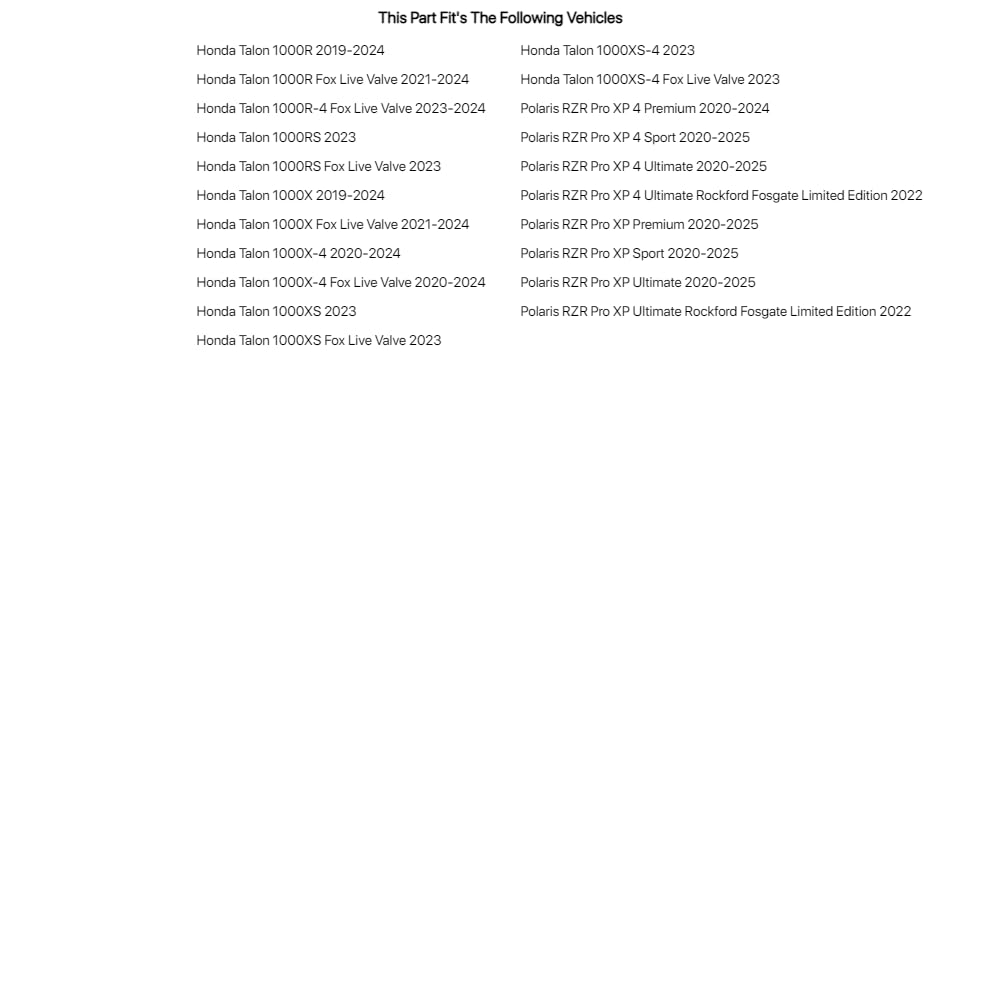 This Part Fit's The Following Vehicles

Honda Talon 1000R 2019-2024
Honda Talon 1000R Fox Live Valve 2021-2024
Honda Talon 1000R-4 Fox Live Valve 2023-2024
Honda Talon 1000RS 2023
Honda Talon 1000RS Fox Live Valve 2023
Honda Talon 1000X 2019-2024
Honda Talon 1000X Fox Live Valve 2021-2024
Honda Talon 1000X-4 2020-2024
Honda Talon 1000X-4 Fox Live Valve 2020-2024
Honda Talon 1000XS 2023
Honda Talon 1000XS Fox Live Valve 2023

Honda Talon 1000XS-4 2023
Honda Talon 1000XS-4 Fox Live Valve 2023
Polaris RZR Pro XP 4 Premium 2020-2024
Polaris RZR Pro XP 4 Sport 2020-2025
Polaris RZR Pro XP 4 Ultimate 2020-2025
Polaris RZR Pro XP 4 Ultimate Rockford Fosgate Limited Edition 2022
Polaris RZR Pro XP Premium 2020-2025
Polaris RZR Pro XP Sport 2020-2025
Polaris RZR Pro XP Ultimate 2020-2025
Polaris RZR Pro XP Ultimate Rockford Fosgate Limited Edition 2022